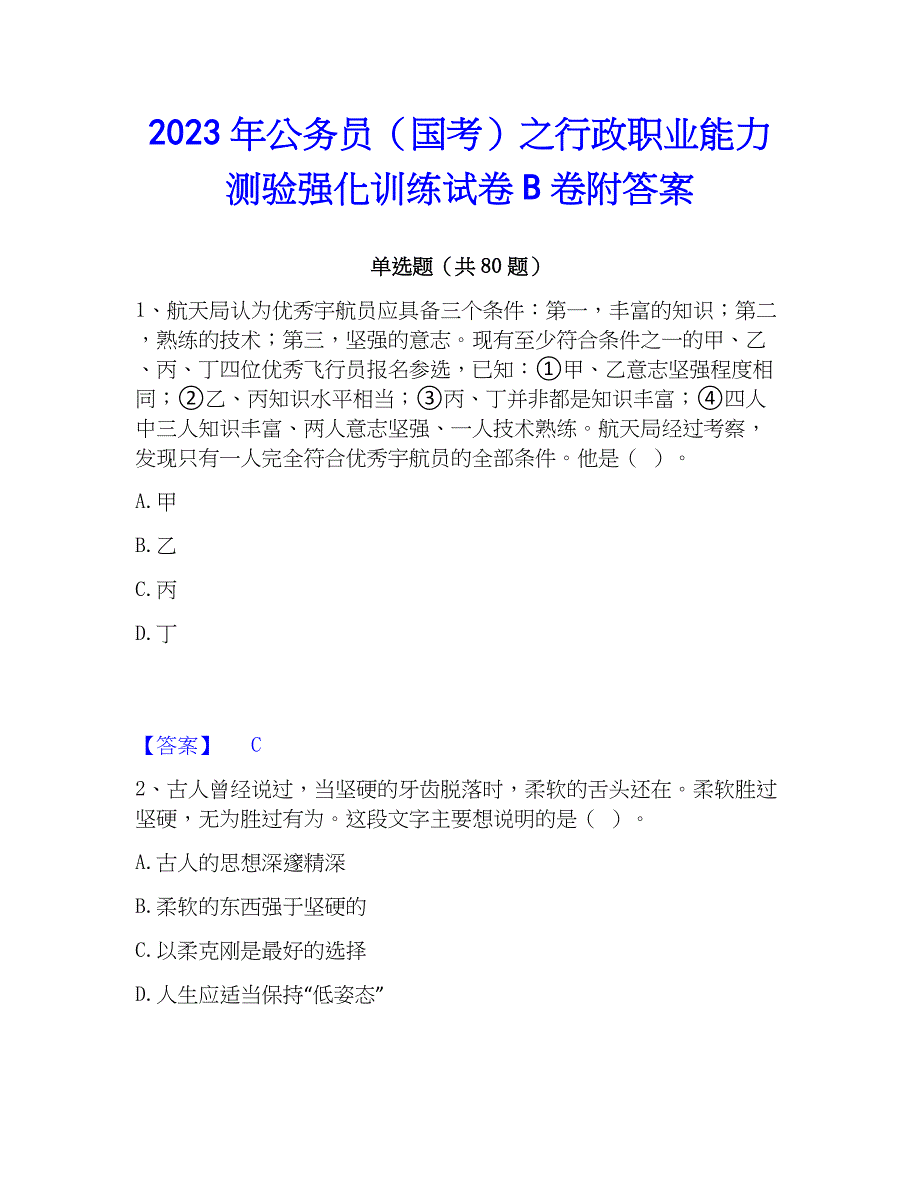 2023年公务员（国考）之行政职业能力测验强化训练试卷B卷附答案

单选题（共80题）

1、航天局认为优秀宇航员应具备三个条件：第一，丰富的知识；第二，熟练的技术；第三，坚强的意志。现有至少符合条件之一的甲、乙、丙、丁四位优秀飞行员报名参选，已知：①甲、乙意志坚强程度相同；②乙、丙知识水平相当；③丙、丁并非都是知识丰富；④四人中三人知识丰富、两人意志坚强、一人技术熟练。航天局经过考察，发现只有一人完全符合优秀宇航员的全部条件。他是（ ）。

A.甲

B.乙

C.丙

D.丁

【答案】 C

2、古人曾经说过，当坚硬的牙齿脱落时，柔软的舌头还在。柔软胜过坚硬，无为胜过有为。这段文字主要想说明的是（ ）。

A.古人的思想深邃精深

B.柔软的东西强于坚硬的

C.以柔克刚是最好的选择

D.人生应适当保持“低姿态”